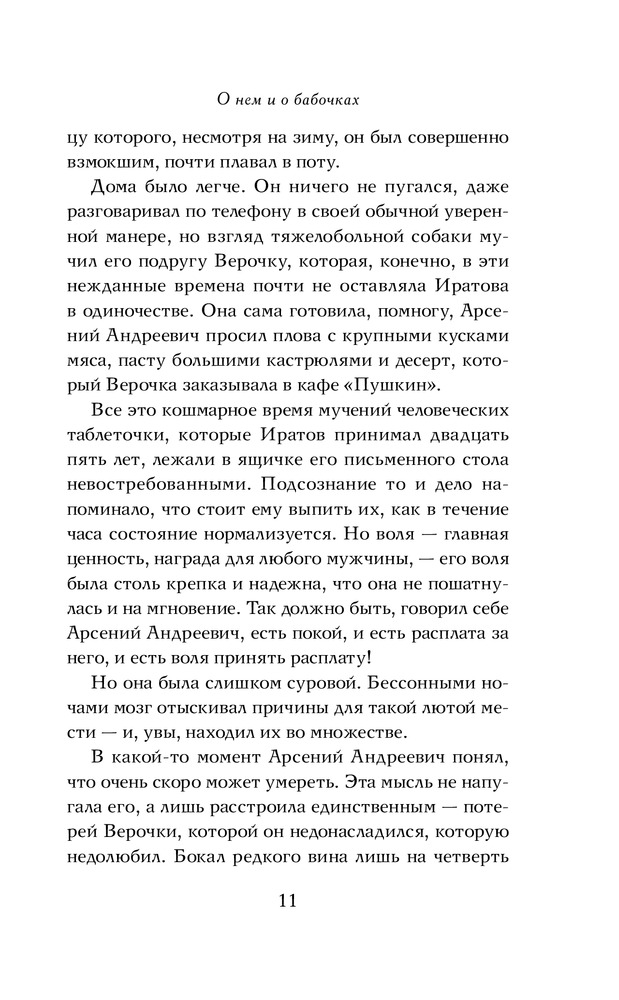 О нем и о бабочках

цу которого, несмотря на зиму, он был совершенно взмокшим, почти плавал в поту.

Дома было легче. Он ничего не пугался, даже разговаривал по телефону в своей обычной уверенной манере, но взгляд тяжелобольной собаки мучил его подругу Верочку, которая, конечно, в эти нежданные времена почти не оставляла Иратова в одиночестве. Она сама готовила, помногу, Арсений Андреевич просил плова с крупными кусками мяса, пасту большими кастрюлями и десерт, который Верочка заказывала в кафе «Пушкин».

Все это кошмарное время мучений человеческих таблеточки, которые Иратов принимал двадцать пять лет, лежали в ящичке его письменного стола невостребованными. Подсознание то и дело напоминало, что стоит ему выпить их, как в течение часа состояние нормализуется. Но воля — главная ценность, награда для любого мужчины, — его воля была столь крепка и надежна, что она не пошатнулась и на мгновение. Так должно быть, говорил себе Арсений Андреевич, есть покой, и есть расплата за него, и есть воля принять расплату!

Но она была слишком суровой. Бессонными ночами мозг отыскивал причины для такой лютой мести — и, увы, находил их во множестве.

В какой-то момент Арсений Андреевич понял, что очень скоро может умереть. Эта мысль не напугала его, а лишь расстроила единственным — потерей Верочки, которой он недонасладился, которую недолюбил. Бокал редкого вина лишь на четверть

11